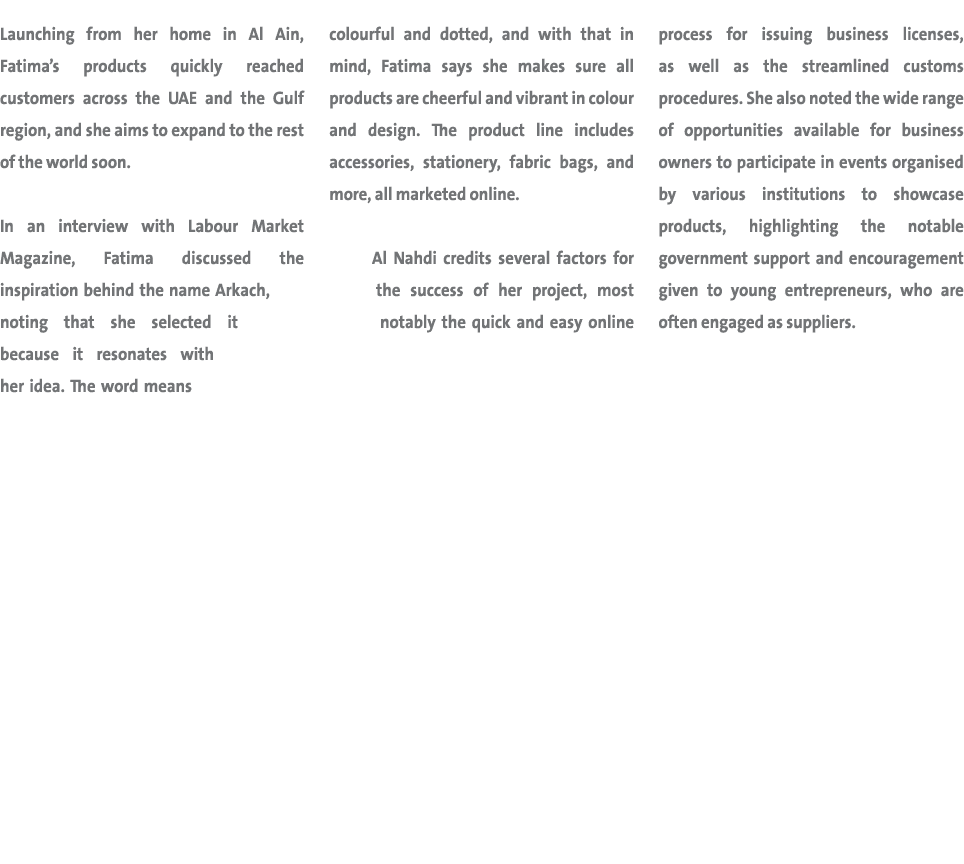 Launching from her home in Al Ain, Fatima's products quickly reached customers across the UAE and the Gulf region, and she aims to expand to the rest of the world soon.

In an interview with Labour Market Magazine, Fatima discussed the inspiration behind the name Arkach, noting that she selected it because it resonates with her idea. The word means colourful and dotted, and with that in mind, Fatima says she makes sure all products are cheerful and vibrant in colour and design. The product line includes accessories, stationery, fabric bags, and more, all marketed online.

Al Nahdi credits several factors for the success of her project, most notably the quick and easy online process for issuing business licenses, as well as the streamlined customs procedures. She also noted the wide range of opportunities available for business owners to participate in events organised by various institutions to showcase products, highlighting the notable government support and encouragement given to young entrepreneurs, who are often engaged as suppliers.